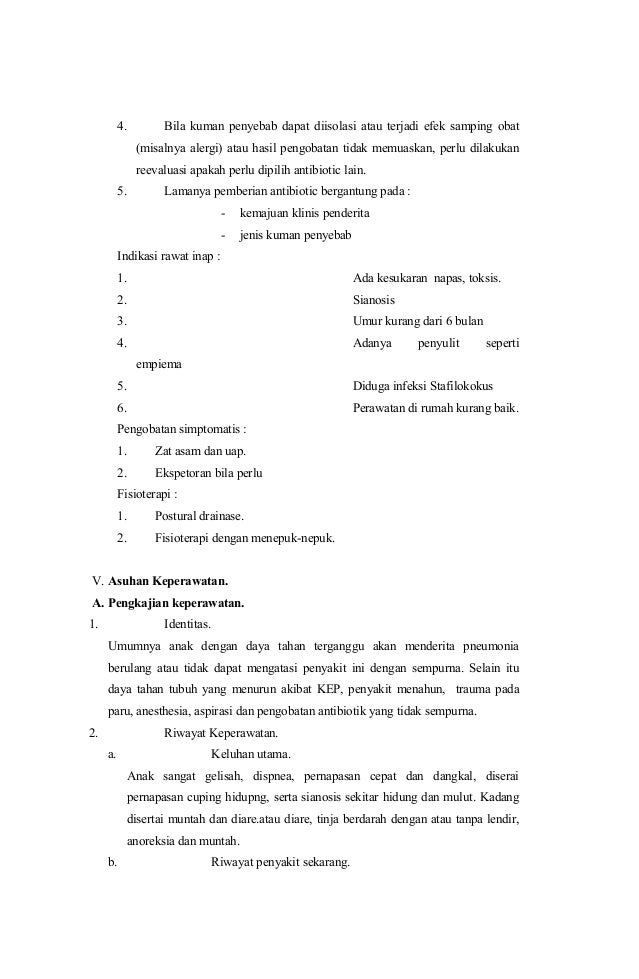 4. Bila kuman penyebab dapat diisolasi atau terjadi efek samping obat (misalnya alergi) atau hasil pengobatan tidak memuaskan, perlu dilakukan reevaluasi apakah perlu dipilih antibiotic lain.

5. Lamanya pemberian antibiotic bergantung pada :

- kemajuan klinis penderita
- jenis kuman penyebab

Indikasi rawat inap :

1. Ada kesukaran napas, toksis.
2. Sianosis
3. Umur kurang dari 6 bulan
4. Adanya penyulit seperti empiema
5. Diduga infeksi Stafilokokus
6. Perawatan di rumah kurang baik.

Pengobatan simptomatis :

1. Zat asam dan uap.
2. Ekspetoran bila perlu

Fisioterapi :

1. Postural drainase.
2. Fisioterapi dengan menepuk-nepuk.

V. Asuhan Keperawatan.

A. Pengkajian keperawatan.

1. Identitas.

Umumnya anak dengan daya tahan terganggu akan menderita pneumonia berulang atau tidak dapat mengatasi penyakit ini dengan sempurna. Selain itu daya tahan tubuh yang menurun akibat KEP, penyakit menahun, trauma pada paru, anesthesia, aspirasi dan pengobatan antibiotik yang tidak sempurna.

2. Riwayat Keperawatan.

a. Keluhan utama.

Anak sangat gelisah, dispnea, pernapasan cepat dan dangkal, diserai pernapasan cuping hidupng, serta sianosis sekitar hidung dan mulut. Kadang disertai muntah dan diare.atau diare, tinja berdarah dengan atau tanpa lendir, anoreksia dan muntah.

b. Riwayat penyakit sekarang.